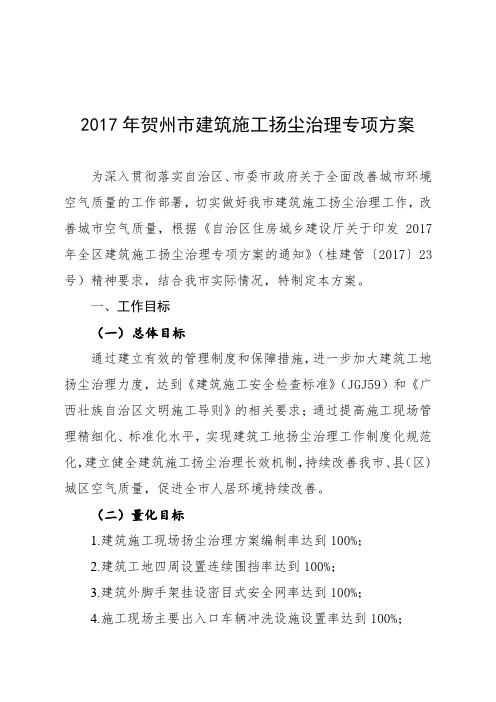 2017 年贺州市建筑施工扬尘治理专项方案

为深入贯彻落实自治区、市委市政府关于全面改善城市环境空气质量的工作部署，切实做好我市建筑施工扬尘治理工作，改善城市空气质量，根据《自治区住房城乡建设厅关于印发 2017 年全区建筑施工扬尘治理专项方案的通知》（桂建管〔2017〕23 号）精神要求，结合我市实际情况，特制定本方案。

一、工作目标

（一）总体目标

通过建立有效的管理制度和保障措施，进一步加大建筑工地扬尘治理力度，达到《建筑施工安全检查标准》(JGJ59）和《广西壮族自治区文明施工导则》的相关要求；通过提高施工现场管理精细化、标准化水平，实现建筑工地扬尘治理工作制度化规范化，建立健全建筑施工扬尘治理长效机制，持续改善我市、县（区）城区空气质量，促进全市人居环境持续改善。

（二）量化目标

1.建筑施工现场扬尘治理方案编制率达到 100%；

2.建筑工地四周设置连续围挡率达到 100%；

3.建筑外脚手架挂设密目式安全网率达到 100%；

4.施工现场主要出入口车辆冲洗设施设置率达到 100%；